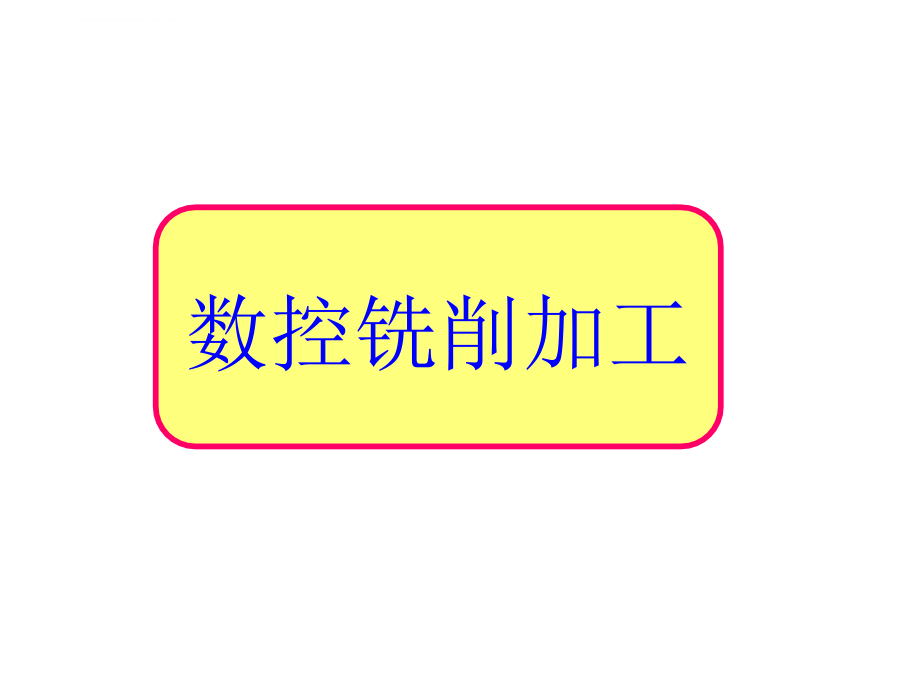 数控铣削加工